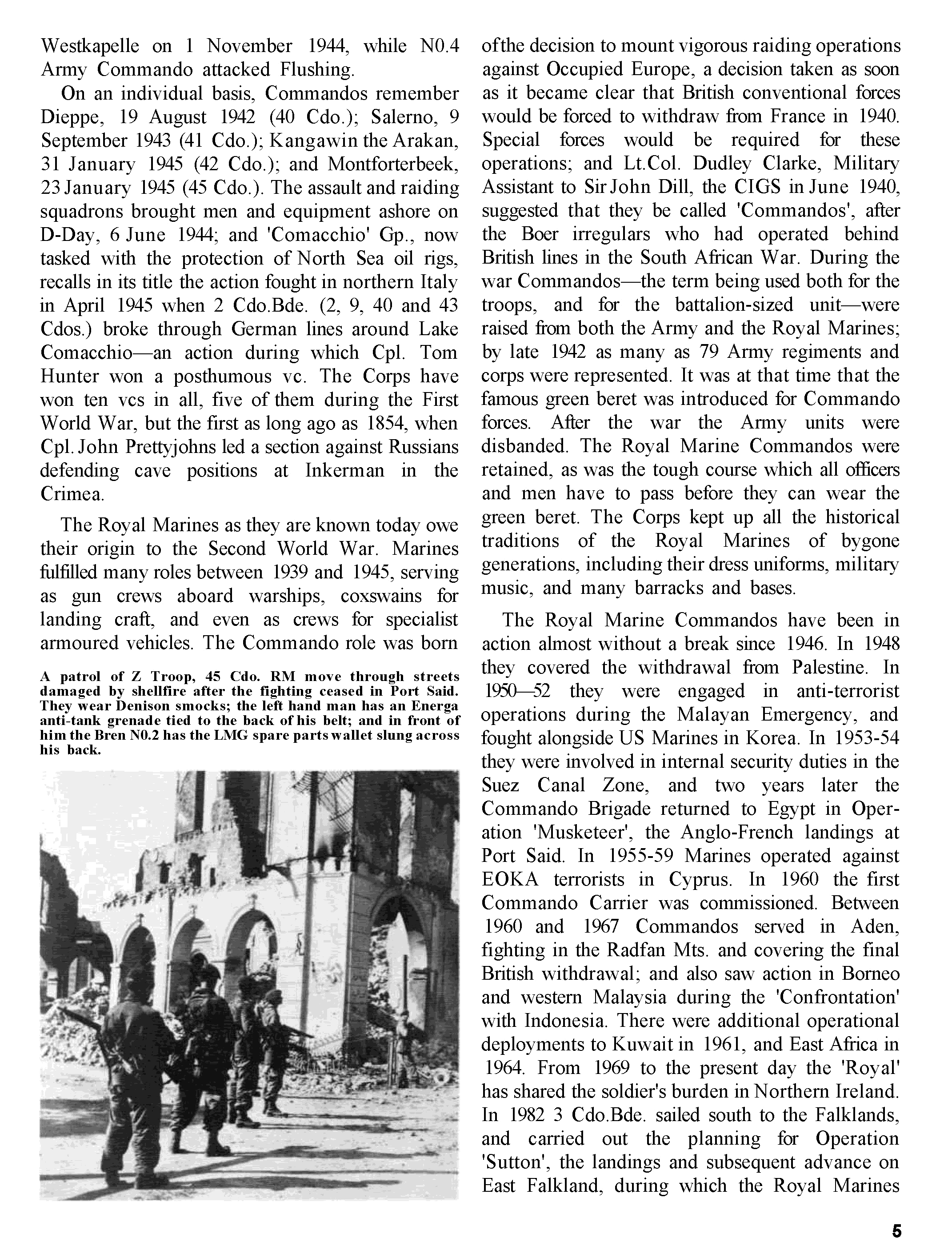 Westkapelle on 1 November 1944, while N0.4 Army Commando attacked Flushing.

On an individual basis, Commandos remember Dieppe, 19 August 1942 (40 Cdo.); Salerno, 9 September 1943 (41 Cdo.); Kangawin the Arakan, 31 January 1945 (42 Cdo.); and Montforterbeek, 23 January 1945 (45 Cdo.). The assault and raiding squadrons brought men and equipment ashore on D-Day, 6 June 1944; and 'Comacchio' Gp., now tasked with the protection of North Sea oil rigs, recalls in its title the action fought in northern Italy in April 1945 when 2 Cdo.Bde. (2, 9, 40 and 43 Cdos.) broke through German lines around Lake Comacchio—an action during which Cpl. Tom Hunter won a posthumous vc. The Corps have won ten vcs in all, five of them during the First World War, but the first as long ago as 1854, when Cpl. John Prettyjohns led a section against Russians defending cave positions at Inkerman in the Crimea.

The Royal Marines as they are known today owe their origin to the Second World War. Marines fulfilled many roles between 1939 and 1945, serving as gun crews aboard warships, coxswains for landing craft, and even as crews for specialist armoured vehicles. The Commando role was born

A patrol of Z Troop, 45 Cdo. RM move through streets damaged by shellfire after the fighting ceased in Port Said. They wear Denison smocks; the left hand man has an Energa anti-tank grenade tied to the back of his belt; and in front of him the Bren N0.2 has the LMG spare parts wallet slung across his back.

ofthe decision to mount vigorous raiding operations against Occupied Europe, a decision taken as soon as it became clear that British conventional forces would be forced to withdraw from France in 1940. Special forces would be required for these operations; and Lt.Col. Dudley Clarke, Military Assistant to Sir John Dill, the CIGS in June 1940, suggested that they be called 'Commandos', after the Boer irregulars who had operated behind British lines in the South African War. During the war Commandos—the term being used both for the troops, and for the battalion-sized unit—were raised from both the Army and the Royal Marines; by late 1942 as many as 79 Army regiments and corps were represented. It was at that time that the famous green beret was introduced for Commando forces. After the war the Army units were disbanded. The Royal Marine Commandos were retained, as was the tough course which all officers and men have to pass before they can wear the green beret. The Corps kept up all the historical traditions of the Royal Marines of bygone generations, including their dress uniforms, military music, and many barracks and bases.

The Royal Marine Commandos have been in action almost without a break since 1946. In 1948 they covered the withdrawal from Palestine. In 1950—52 they were engaged in anti-terrorist operations during the Malayan Emergency, and fought alongside US Marines in Korea. In 1953-54 they were involved in internal security duties in the Suez Canal Zone, and two years later the Commando Brigade returned to Egypt in Operation 'Musketeer', the Anglo-French landings at Port Said. In 1955-59 Marines operated against EOKA terrorists in Cyprus. In 1960 the first Commando Carrier was commissioned. Between 1960 and 1967 Commandos served in Aden, fighting in the Radfan Mts. and covering the final British withdrawal; and also saw action in Borneo and western Malaysia during the 'Confrontation' with Indonesia. There were additional operational deployments to Kuwait in 1961, and East Africa in 1964. From 1969 to the present day the 'Royal' has shared the soldier's burden in Northern Ireland. In 1982 3 Cdo.Bde. sailed south to the Falklands, and carried out the planning for Operation 'Sutton', the landings and subsequent advance on East Falkland, during which the Royal Marines

5